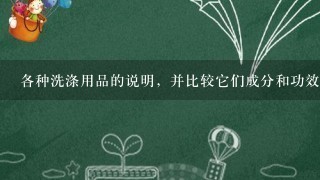 各种洗涤用品的说明，并比较它们成分和功效